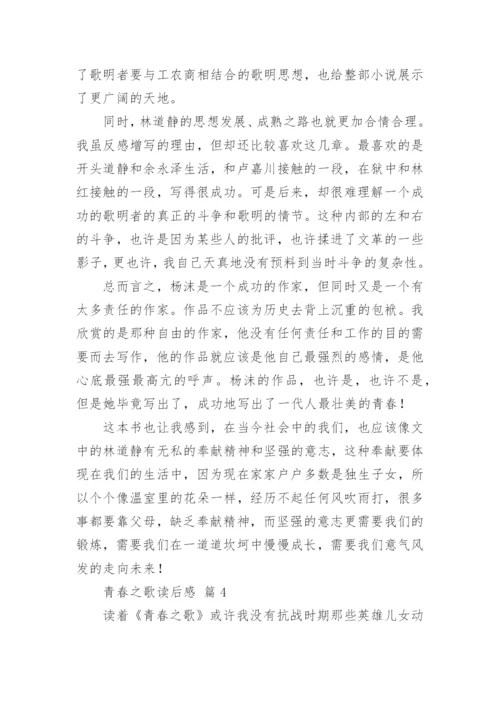 了歌明者要与工农商相结合的歌明思想，也给整部小说展示了更广阔的天地。

同时，林道静的思想发展、成熟之路也就更加合情合理。我虽反感增写的理由，但却还比较喜欢这几章。最喜欢的是开头道静和余永泽生活，和卢嘉川接触的一段，在狱中和林红接触的一段，写得很成功。可是后来，却很难理解一个成功的歌明者的真正的斗争和歌明的情节。这种内部的左和右的斗争，也许是因为某些人的批评，也许揉进了文革的一些影子，更也许，我自己天真地没有预料到当时斗争的复杂性。

总而言之，杨沫是一个成功的作家，但同时又是一个有太多责任的作家。作品不应该为历史去背上沉重的包袱。我欣赏的是那种自由的作家，他没有任何责任和工作的目的需要而去写作，他的作品就应该是他自己最强烈的感情，是他心底最强最高亢的呼声。杨沫的作品，也许是，也许不是，但是她毕竟写出了，成功地写出了一代人最壮美的青春！

这本书也让我感到，在当今社会中的我们，也应该像文中的林道静有无私的奉献精神和坚强的意志，这种奉献要体现在我们的生活中，因为现在家家户户多数是独生子女，所以个个像温室里的花朵一样，经历不起任何风吹雨打，很多事都要靠父母，缺乏奉献精神，而坚强的意志更需要我们的锻炼，需要我们在一道道坎坷中慢慢成长，需要我们意气风发的走向未来！

青春之歌读后感 篇4

读着《青春之歌》或许我没有抗战时期那些英雄儿女动